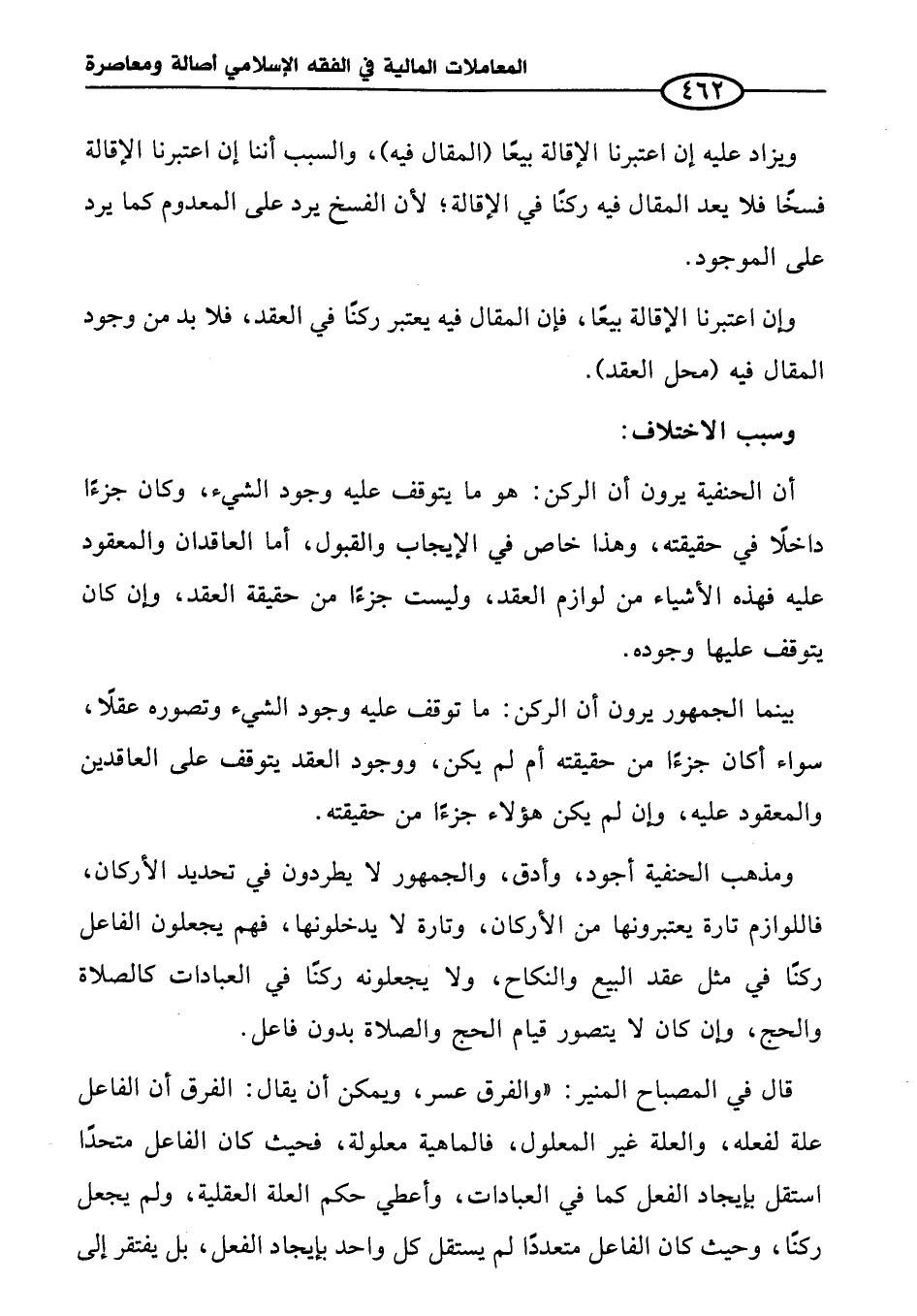 المعاملات المالية في الفقه الإسلامي أصالة ومعاصرة

٤٦٢

ويزاد عليه إن اعتبرنا الإقالة بيعًا (المقال فيه)، والسبب أننا إن اعتبرنا الإقالة فسخًا فلا يعد المقال فيه ركنًا في الإقالة؛ لأن الفسخ يرد على المعدوم كما يرد على الموجود.

وإن اعتبرنا الإقالة بيعًا، فإن المقال فيه يعتبر ركنًا في العقد، فلا بد من وجود المقال فيه (محل العقد).

وسبب الاختلاف:

أن الحنفية يرون أن الركن: هو ما يتوقف عليه وجود الشيء، وكان جزءًا داخلًا في حقيقته، وهذا خاص في الإيجاب والقبول، أما العاقدان والمعقود عليه فهذه الأشياء من لوازم العقد، وليست جزءًا من حقيقة العقد، وإن كان يتوقف عليها وجوده.

بينما الجمهور يرون أن الركن: ما توقف عليه وجود الشيء وتصوره عقلًا، سواء أكان جزءًا من حقيقته أم لم يكن، ووجود العقد يتوقف على العاقدين والمعقود عليه، وإن لم يكن هؤلاء جزءًا من حقيقته.

ومذهب الحنفية أجود، وأدق، والجمهور لا يطردون في تحديد الأركان، فاللوازم تارة يعتبرونها من الأركان، وتارة لا يدخلونها، فهم يجعلون الفاعل ركنًا في مثل عقد البيع والنكاح، ولا يجعلونه ركنًا في العبادات كالصلاة والحج، وإن كان لا يتصور قيام الحج والصلاة بدون فاعل.

قال في المصباح المنير: «والفرق عسر، ويمكن أن يقال: الفرق أن الفاعل علة لفعله، والعلة غير المعلول، فالماهية معلولة، فحيث كان الفاعل متحدًا استقل بإيجاد الفعل كما في العبادات، وأعطي حكم العلة العقلية، ولم يجعل ركنًا، وحيث كان الفاعل متعددًا لم يستقل كل واحد بإيجاد الفعل، بل يفتقر إلى